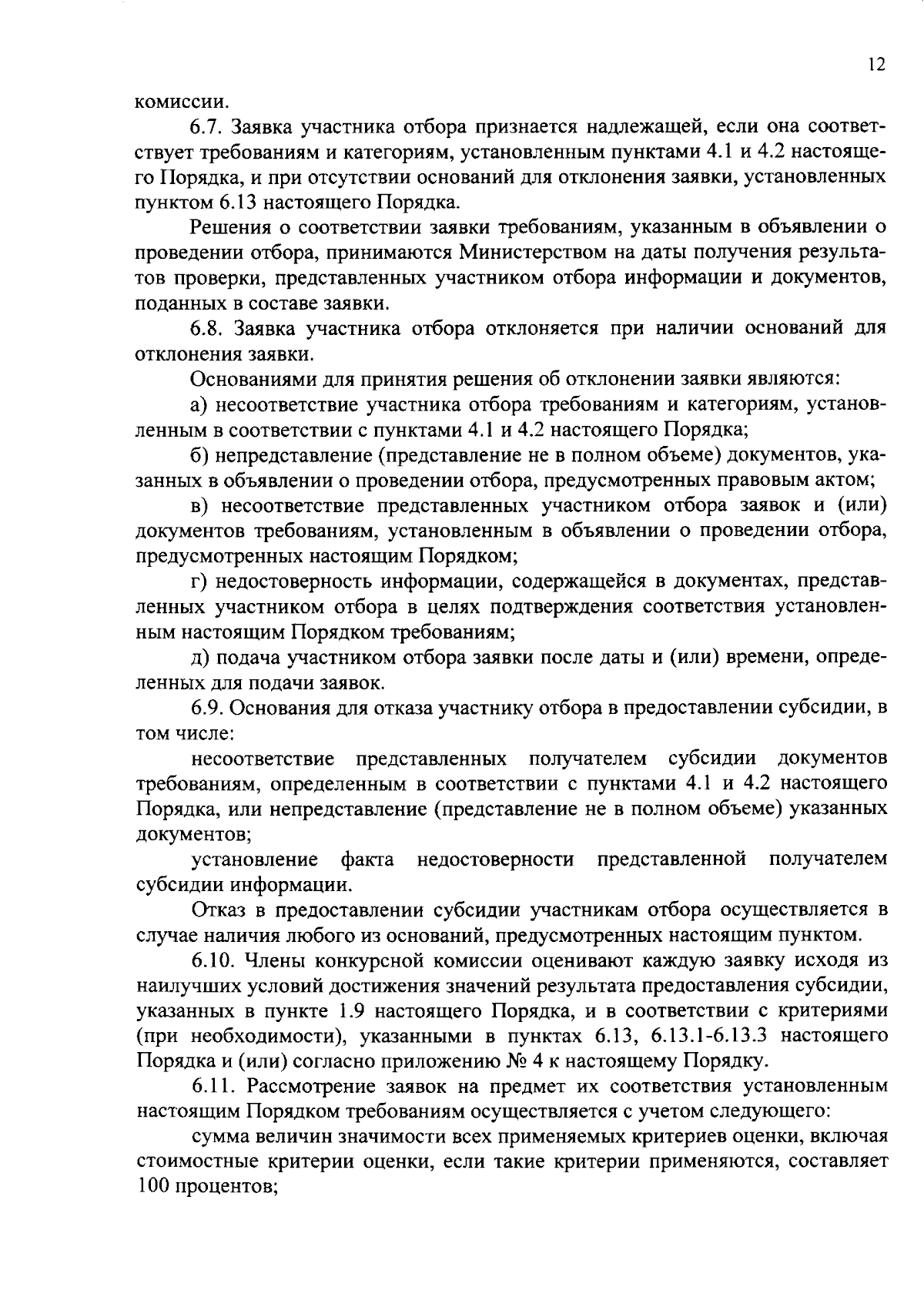 12

комиссии.

6.7. Заявка участника отбора признается надлежащей, если она соответствует требованиям и категориям, установленным пунктами 4.1 и 4.2 настоящего Порядка, и при отсутствии оснований для отклонения заявки, установленных пунктом 6.13 настоящего Порядка.

Решения о соответствии заявки требованиям, указанным в объявлении о проведении отбора, принимаются Министерством на даты получения результатов проверки, представленных участником отбора информации и документов, поданных в составе заявки.

6.8. Заявка участника отбора отклоняется при наличии оснований для отклонения заявки.

Основаниями для принятия решения об отклонении заявки являются:

а) несоответствие участника отбора требованиям и категориям, установленным в соответствии с пунктами 4.1 и 4.2 настоящего Порядка;

б) непредставление (представление не в полном объеме) документов, указанных в объявлении о проведении отбора, предусмотренных правовым актом;

в) несоответствие представленных участником отбора заявок и (или) документов требованиям, установленным в объявлении о проведении отбора, предусмотренных настоящим Порядком;

г) недостоверность информации, содержащейся в документах, представленных участником отбора в целях подтверждения соответствия установленным настоящим Порядком требованиям;

д) подача участником отбора заявки после даты и (или) времени, определенных для подачи заявок.

6.9. Основания для отказа участнику отбора в предоставлении субсидии, в том числе:

несоответствие представленных получателем субсидии документов требованиям, определенным в соответствии с пунктами 4.1 и 4.2 настоящего Порядка, или непредставление (представление не в полном объеме) указанных документов;

установление факта недостоверности представленной получателем субсидии информации.

Отказ в предоставлении субсидии участникам отбора осуществляется в случае наличия любого из оснований, предусмотренных настоящим пунктом.

6.10. Члены конкурсной комиссии оценивают каждую заявку исходя из наилучших условий достижения значений результата предоставления субсидии, указанных в пункте 1.9 настоящего Порядка, и в соответствии с критериями (при необходимости), указанными в пунктах 6.13, 6.13.1-6.13.3 настоящего Порядка и (или) согласно приложению № 4 к настоящему Порядку.

6.11. Рассмотрение заявок на предмет их соответствия установленным настоящим Порядком требованиям осуществляется с учетом следующего:

сумма величин значимости всех применяемых критериев оценки, включая стоимостные критерии оценки, если такие критерии применяются, составляет 100 процентов;